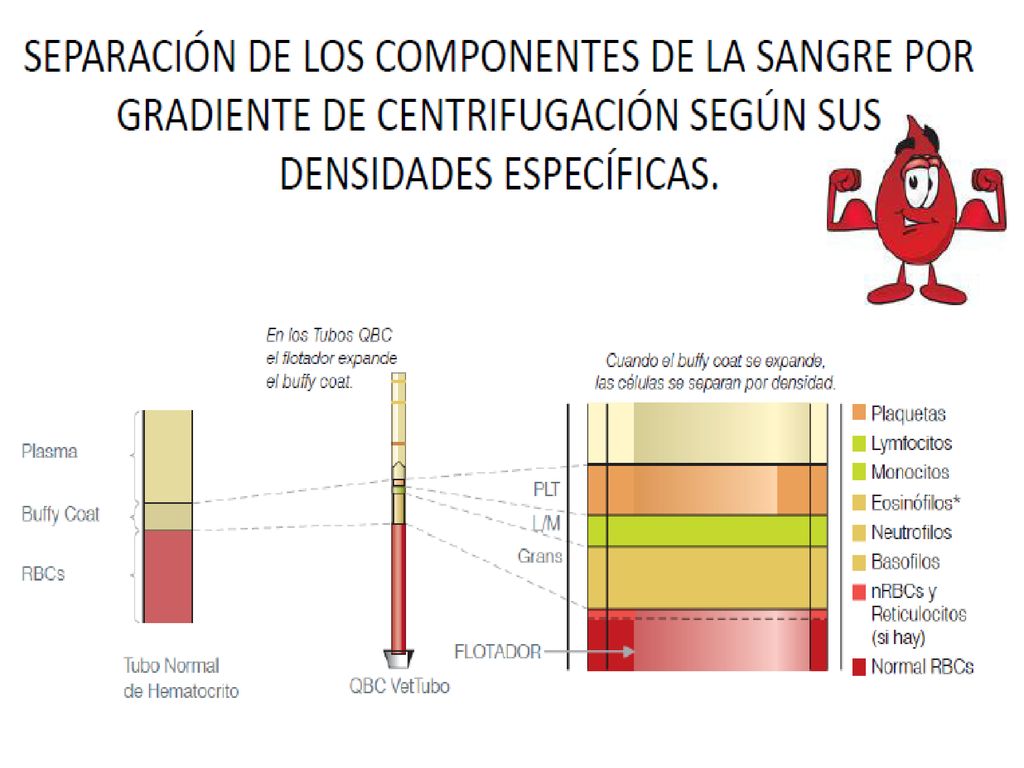 SEPARACIÓN DE LOS COMPONENTES DE LA SANGRE POR GRADIENTE DE CENTRIFUGACIÓN SEGÚN SUS DENSIDADES ESPECÍFICAS.

Plasma
Buffy Coat
RBCs
Tubo Normal de Hematocrito

En los Tubos QBC el flotador expande el buffy coat.
QBC VetTubo

Cuando el buffy coat se expande, las células se separan por densidad.
PLT
L/M
Grans
FLOTADOR

Plaquetas
Lymfocitos
Monocitos
Eosinófilos*
Neutrofilos
Basofilos
nRBCs y Reticulocitos (si hay)
Normal RBCs